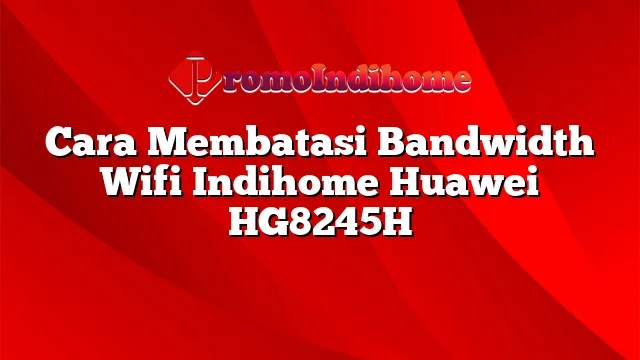 PromoIndihome

Cara Membatasi Bandwidth Wifi Indihome Huawei HG8245H